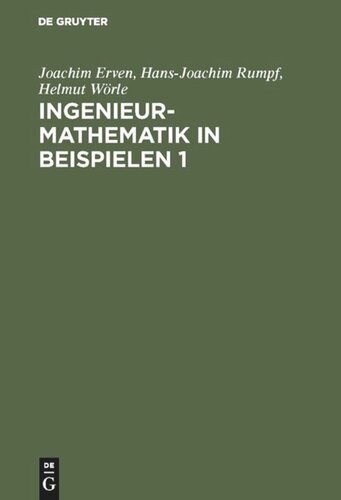 DE GRUYTER

Joachim Erven, Hans-Joachim Rumpf, Helmut Wörle

INGENIEUR-MATHEMATIK IN BEISPIELEN 1

DE
G